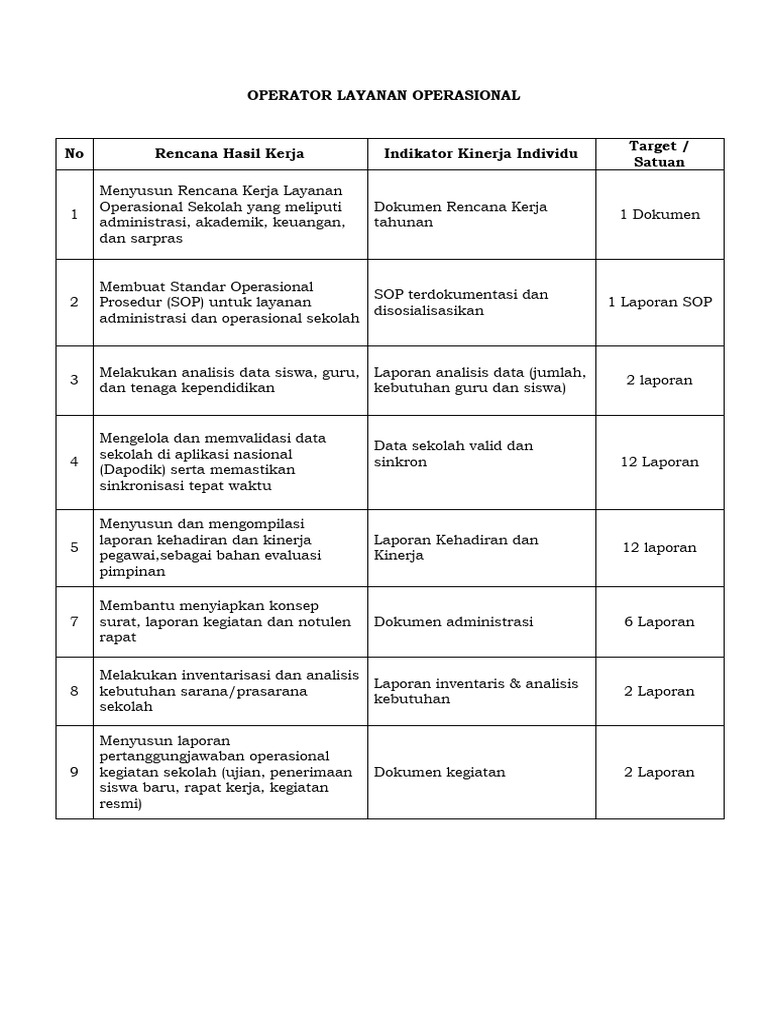 OPERATOR LAYANAN OPERASIONAL

| No | Rencana Hasil Kerja | Indikator Kinerja Individu | Target / Satuan |
|---|---|---|---|
| 1 | Menyusun Rencana Kerja Layanan Operasional Sekolah yang meliputi administrasi, akademik, keuangan, dan sarpras | Dokumen Rencana Kerja tahunan | 1 Dokumen |
| 2 | Membuat Standar Operasional Prosedur (SOP) untuk layanan administrasi dan operasional sekolah | SOP terdokumentasi dan disosialisasikan | 1 Laporan SOP |
| 3 | Melakukan analisis data siswa, guru, dan tenaga kependidikan | Laporan analisis data (jumlah, kebutuhan guru dan siswa) | 2 laporan |
| 4 | Mengelola dan memvalidasi data sekolah di aplikasi nasional (Dapodik) serta memastikan sinkronisasi tepat waktu | Data sekolah valid dan sinkron | 12 Laporan |
| 5 | Menyusun dan mengompilasi laporan kehadiran dan kinerja pegawai,sebagai bahan evaluasi pimpinan | Laporan Kehadiran dan Kinerja | 12 laporan |
| 7 | Membantu menyiapkan konsep surat, laporan kegiatan dan notulen rapat | Dokumen administrasi | 6 Laporan |
| 8 | Melakukan inventarisasi dan analisis kebutuhan sarana/prasarana sekolah | Laporan inventaris & analisis kebutuhan | 2 Laporan |
| 9 | Menyusun laporan pertanggungjawaban operasional kegiatan sekolah (ujian, penerimaan siswa baru, rapat kerja, kegiatan resmi) | Dokumen kegiatan | 2 Laporan |